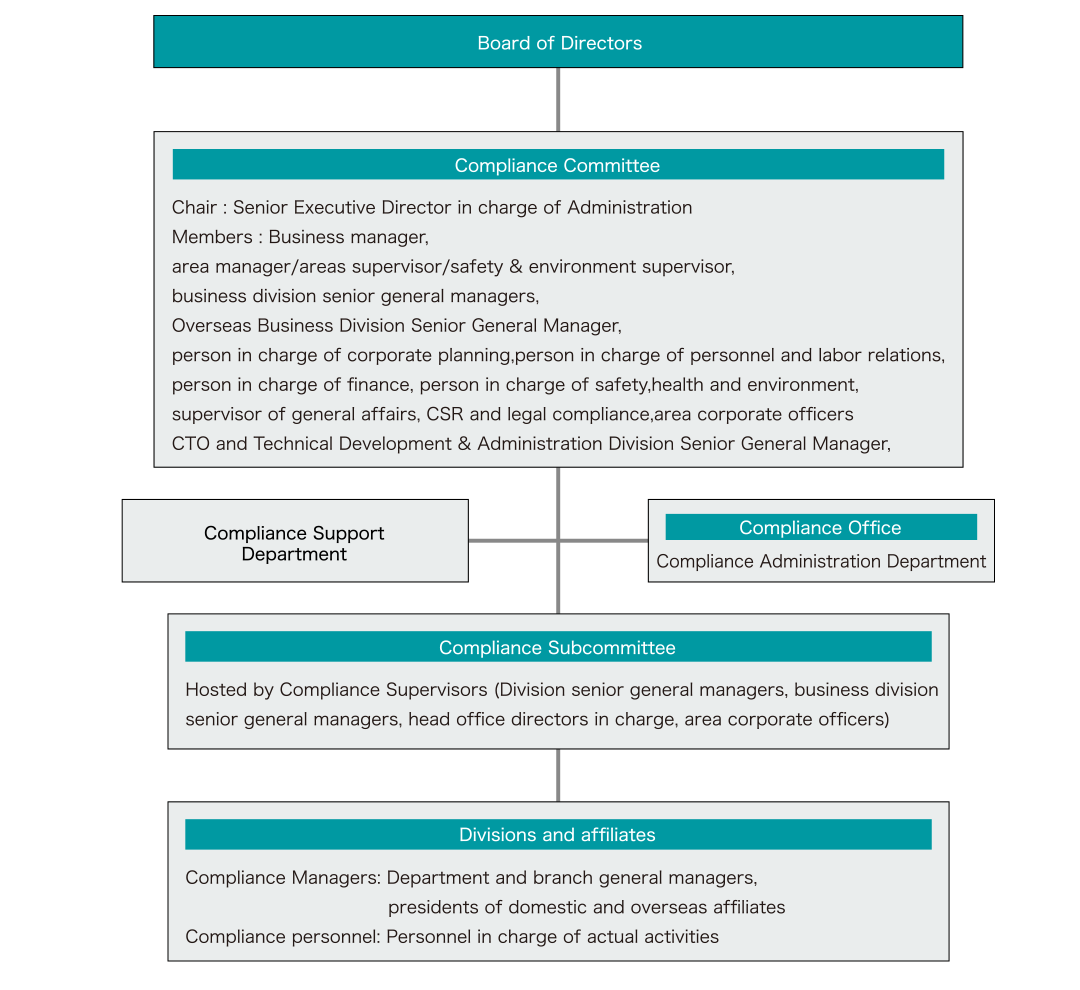 Board of Directors

Compliance Committee

Chair : Senior Executive Director in charge of Administration
Members : Business manager,
area manager/areas supervisor/safety & environment supervisor,
business division senior general managers,
Overseas Business Division Senior General Manager,
person in charge of corporate planning,person in charge of personnel and labor relations,
person in charge of finance, person in charge of safety,health and environment,
supervisor of general affairs, CSR and legal compliance,area corporate officers
CTO and Technical Development & Administration Division Senior General Manager,

Compliance Support Department

Compliance Office

Compliance Administration Department

Compliance Subcommittee

Hosted by Compliance Supervisors (Division senior general managers, business division senior general managers, head office directors in charge, area corporate officers)

Divisions and affiliates

Compliance Managers: Department and branch general managers, presidents of domestic and overseas affiliates
Compliance personnel: Personnel in charge of actual activities